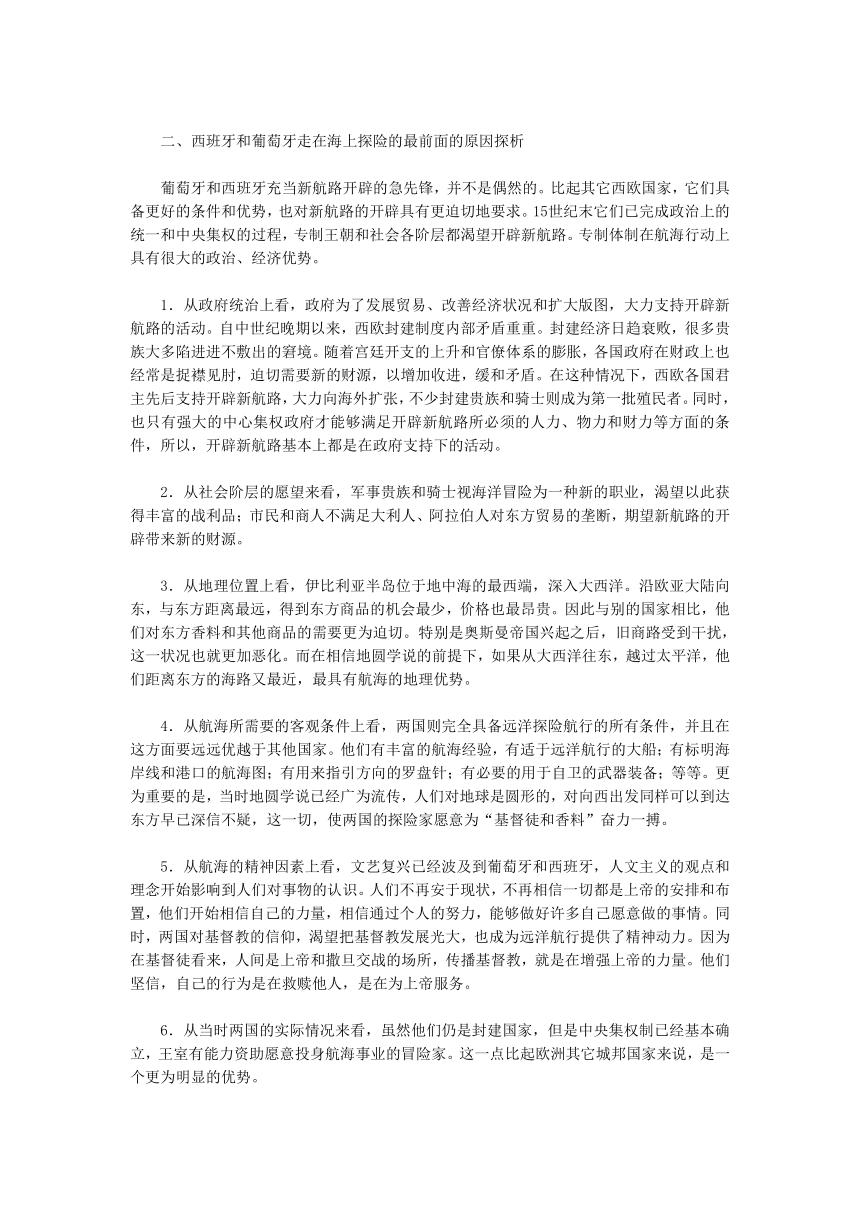 二、西班牙和葡萄牙走在海上探险的最前面的原因探析

葡萄牙和西班牙充当新航路开辟的急先锋，并不是偶然的。比起其它西欧国家，它们具备更好的条件和优势，也对新航路的开辟具有更迫切地要求。15世纪末它们已完成政治上的统一和中央集权的过程，专制王朝和社会各阶层都渴望开辟新航路。专制体制在航海行动上具有很大的政治、经济优势。

1．从政府统治上看，政府为了发展贸易、改善经济状况和扩大版图，大力支持开辟新航路的活动。自中世纪晚期以来，西欧封建制度内部矛盾重重。封建经济日趋衰败，很多贵族大多陷进进不敷出的窘境。随着宫廷开支的上升和官僚体系的膨胀，各国政府在财政上也经常是捉襟见肘，迫切需要新的财源，以增加收进，缓和矛盾。在这种情况下，西欧各国君主先后支持开辟新航路，大力向海外扩张，不少封建贵族和骑士则成为第一批殖民者。同时，也只有强大的中心集权政府才能够满足开辟新航路所必须的人力、物力和财力等方面的条件，所以，开辟新航路基本上都是在政府支持下的活动。

2．从社会阶层的愿望来看，军事贵族和骑士视海洋冒险为一种新的职业，渴望以此获得丰富的战利品；市民和商人不满足大利人、阿拉伯人对东方贸易的垄断，期望新航路的开辟带来新的财源。

3．从地理位置上看，伊比利亚半岛位于地中海的最西端，深入大西洋。沿欧亚大陆向东，与东方距离最远，得到东方商品的机会最少，价格也最昂贵。因此与别的国家相比，他们对东方香料和其他商品的需要更为迫切。特别是奥斯曼帝国兴起之后，旧商路受到干扰，这一状况也就更加恶化。而在相信地圆学说的前提下，如果从大西洋往东，越过太平洋，他们距离东方的海路又最近，最具有航海的地理优势。

4．从航海所需要的客观条件上看，两国则完全具备远洋探险航行的所有条件，并且在这方面要远远优越于其他国家。他们有丰富的航海经验，有适于远洋航行的大船；有标明海岸线和港口的航海图；有用来指引方向的罗盘针；有必要的用于自卫的武器装备；等等。更为重要的是，当时地圆学说已经广为流传，人们对地球是圆形的，对向西出发同样可以到达东方早已深信不疑，这一切，使两国的探险家愿意为“基督徒和香料”奋力一搏。

5．从航海的精神因素上看，文艺复兴已经波及到葡萄牙和西班牙，人文主义的观点和理念开始影响到人们对事物的认识。人们不再安于现状，不再相信一切都是上帝的安排和布置，他们开始相信自己的力量，相信通过个人的努力，能够做好许多自己愿意做的事情。同时，两国对基督教的信仰，渴望把基督教发展光大，也成为远洋航行提供了精神动力。因为在基督徒看来，人间是上帝和撒旦交战的场所，传播基督教，就是在增强上帝的力量。他们坚信，自己的行为是在救赎他人，是在为上帝服务。

6．从当时两国的实际情况来看，虽然他们仍是封建国家，但是中央集权制已经基本确立，王室有能力资助愿意投身航海事业的冒险家。这一点比起欧洲其它城邦国家来说，是一个更为明显的优势。